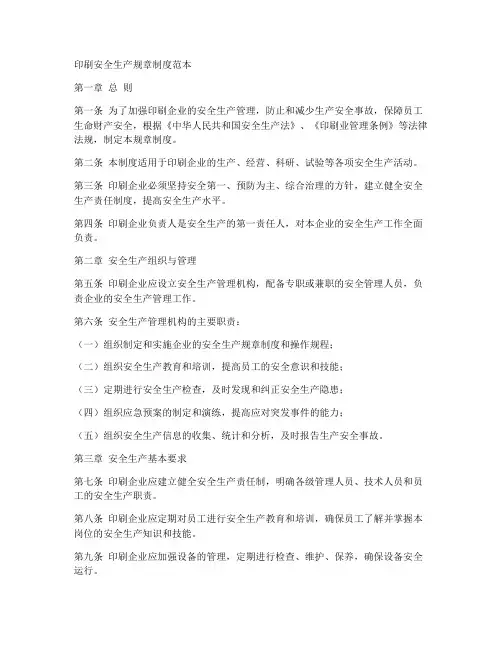 印刷安全生产规章制度范本

第一章 总 则

第一条 为了加强印刷企业的安全生产管理，防止和减少生产安全事故，保障员工生命财产安全，根据《中华人民共和国安全生产法》、《印刷业管理条例》等法律法规，制定本规章制度。

第二条 本制度适用于印刷企业的生产、经营、科研、试验等各项安全生产活动。

第三条 印刷企业必须坚持安全第一、预防为主、综合治理的方针，建立健全安全生产责任制度，提高安全生产水平。

第四条 印刷企业负责人是安全生产的第一责任人，对本企业的安全生产工作全面负责。

第二章 安全生产组织与管理

第五条 印刷企业应设立安全生产管理机构，配备专职或兼职的安全管理人员，负责企业的安全生产管理工作。

第六条 安全生产管理机构的主要职责：

（一）组织制定和实施企业的安全生产规章制度和操作规程；

（二）组织安全生产教育和培训，提高员工的安全意识和技能；

（三）定期进行安全生产检查，及时发现和纠正安全生产隐患；

（四）组织应急预案的制定和演练，提高应对突发事件的能力；

（五）组织安全生产信息的收集、统计和分析，及时报告生产安全事故。

第三章 安全生产基本要求

第七条 印刷企业应建立健全安全生产责任制，明确各级管理人员、技术人员和员工的安全生产职责。

第八条 印刷企业应定期对员工进行安全生产教育和培训，确保员工了解并掌握本岗位的安全生产知识和技能。

第九条 印刷企业应加强设备的管理，定期进行检查、维护、保养，确保设备安全运行。